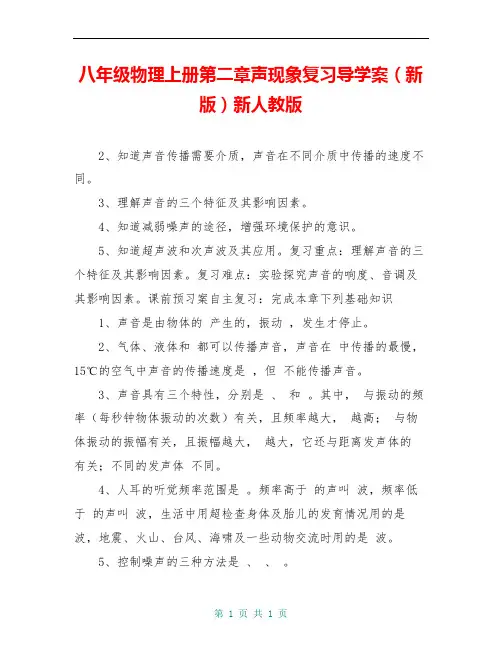 八年级物理上册第二章声现象复习导学案（新版）新人教版

2、知道声音传播需要介质，声音在不同介质中传播的速度不同。

3、理解声音的三个特征及其影响因素。

4、知道减弱噪声的途径，增强环境保护的意识。

5、知道超声波和次声波及其应用。复习重点：理解声音的三个特征及其影响因素。复习难点：实验探究声音的响度、音调及其影响因素。课前预习案自主复习：完成本章下列基础知识

1、声音是由物体的 产生的，振动 ，发生才停止。

2、气体、液体和 都可以传播声音，声音在 中传播的最慢，15℃的空气中声音的传播速度是 ，但 不能传播声音。

3、声音具有三个特性，分别是 、 和 。其中， 与振动的频率（每秒钟物体振动的次数）有关，且频率越大， 越高； 与物体振动的振幅有关，且振幅越大， 越大，它还与距离发声体的 有关；不同的发声体 不同。

4、人耳的听觉频率范围是 。频率高于 的声叫 波，频率低于 的声叫 波，生活中用超检查身体及胎儿的发育情况用的是 波，地震、火山、台风、海啸及一些动物交流时用的是 波。

5、控制噪声的三种方法是 、 、 。

第 1 页 共 1 页